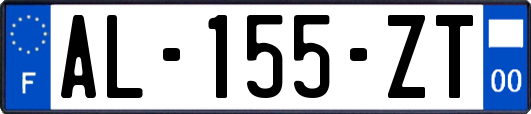 F

AL-155-ZT

00